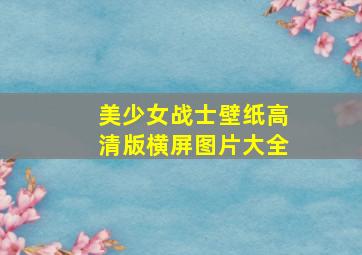 美少女战士壁纸高清版横屏图片大全